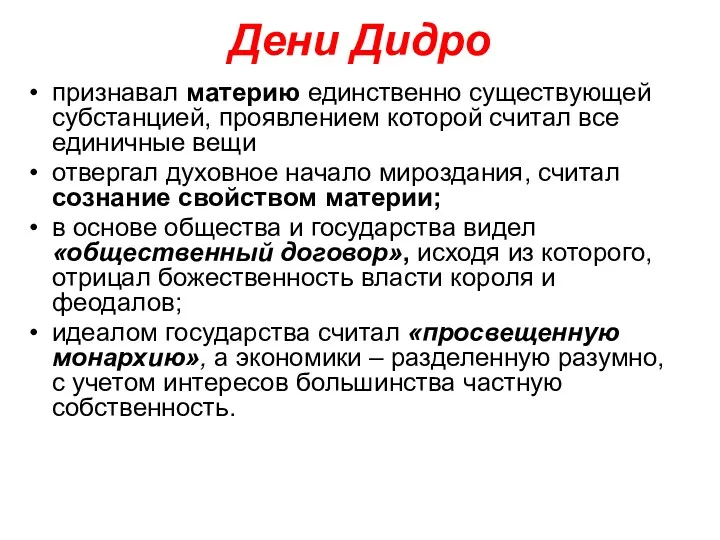 Дени Дидро

• признавал материю единственно существующей субстанцией, проявлением которой считал все единичные вещи
• отвергал духовное начало мироздания, считал сознание свойством материи;
• в основе общества и государства видел «общественный договор», исходя из которого, отрицал божественность власти короля и феодалов;
• идеалом государства считал «просвещенную монархию», а экономики – разделенную разумно, с учетом интересов большинства частную собственность.